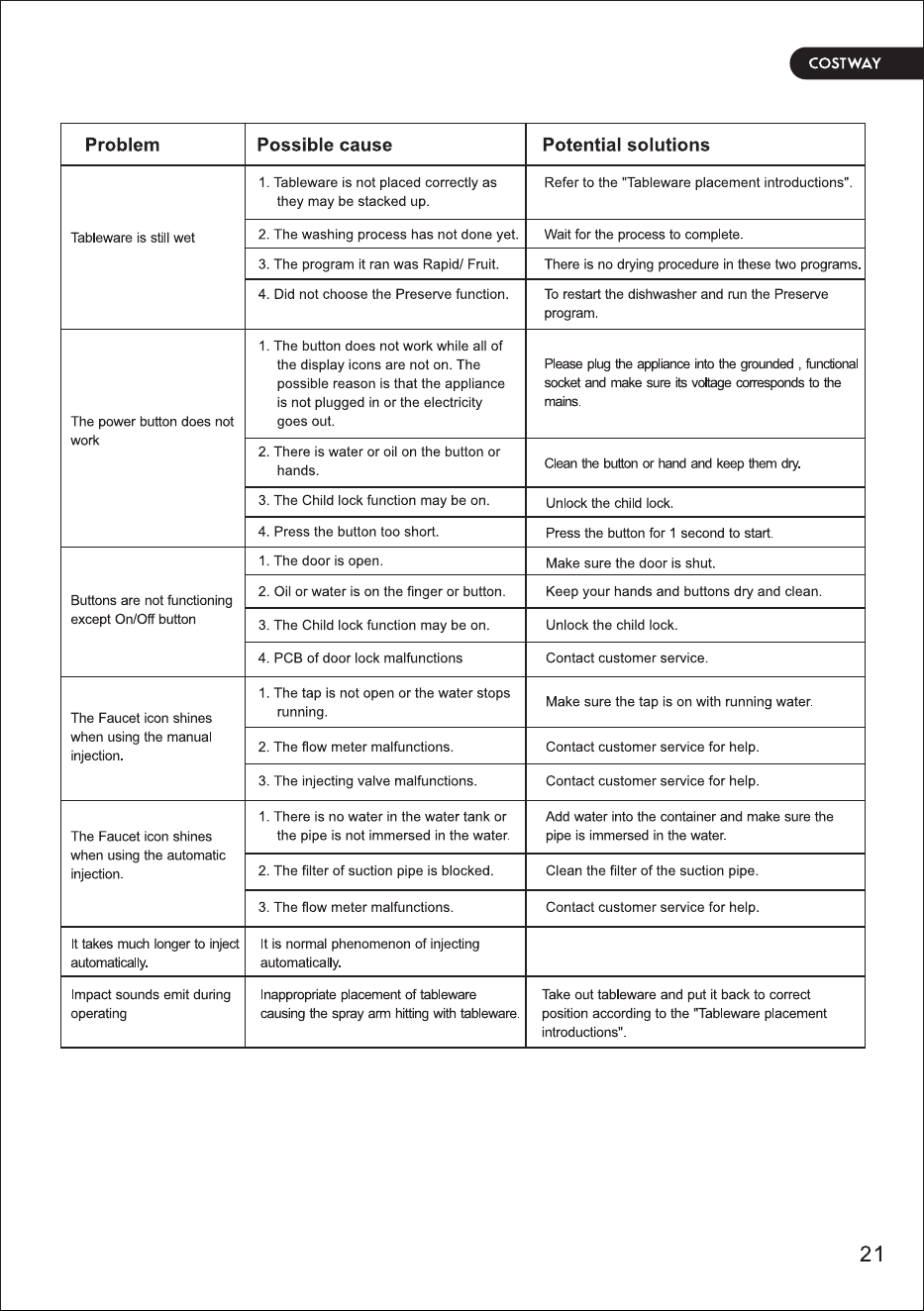 COSTWAY

| Problem | Possible cause | Potential solutions |
|---|---|---|
| Tableware is still wet | 1. Tableware is not placed correctly as they may be stacked up. | Refer to the "Tableware placement introductions". |
| | 2. The washing process has not done yet. | Wait for the process to complete. |
| | 3. The program it ran was Rapid/ Fruit. | There is no drying procedure in these two programs. |
| | 4. Did not choose the Preserve function. | To restart the dishwasher and run the Preserve program. |
| The power button does not work | 1. The button does not work while all of the display icons are not on. The possible reason is that the appliance is not plugged in or the electricity goes out. | Please plug the appliance into the grounded , functional socket and make sure its voltage corresponds to the mains. |
| | 2. There is water or oil on the button or hands. | Clean the button or hand and keep them dry. |
| | 3. The Child lock function may be on. | Unlock the child lock. |
| | 4. Press the button too short. | Press the button for 1 second to start. |
| Buttons are not functioning except On/Off button | 1. The door is open. | Make sure the door is shut. |
| | 2. Oil or water is on the finger or button. | Keep your hands and buttons dry and clean. |
| | 3. The Child lock function may be on. | Unlock the child lock. |
| | 4. PCB of door lock malfunctions | Contact customer service. |
| The Faucet icon shines when using the manual injection. | 1. The tap is not open or the water stops running. | Make sure the tap is on with running water. |
| | 2. The flow meter malfunctions. | Contact customer service for help. |
| | 3. The injecting valve malfunctions. | Contact customer service for help. |
| The Faucet icon shines when using the automatic injection. | 1. There is no water in the water tank or the pipe is not immersed in the water. | Add water into the container and make sure the pipe is immersed in the water. |
| | 2. The filter of suction pipe is blocked. | Clean the filter of the suction pipe. |
| | 3. The flow meter malfunctions. | Contact customer service for help. |
| It takes much longer to inject automatically. | It is normal phenomenon of injecting automatically. | |
| Impact sounds emit during operating | Inappropriate placement of tableware causing the spray arm hitting with tableware. | Take out tableware and put it back to correct position according to the "Tableware placement introductions". |

21